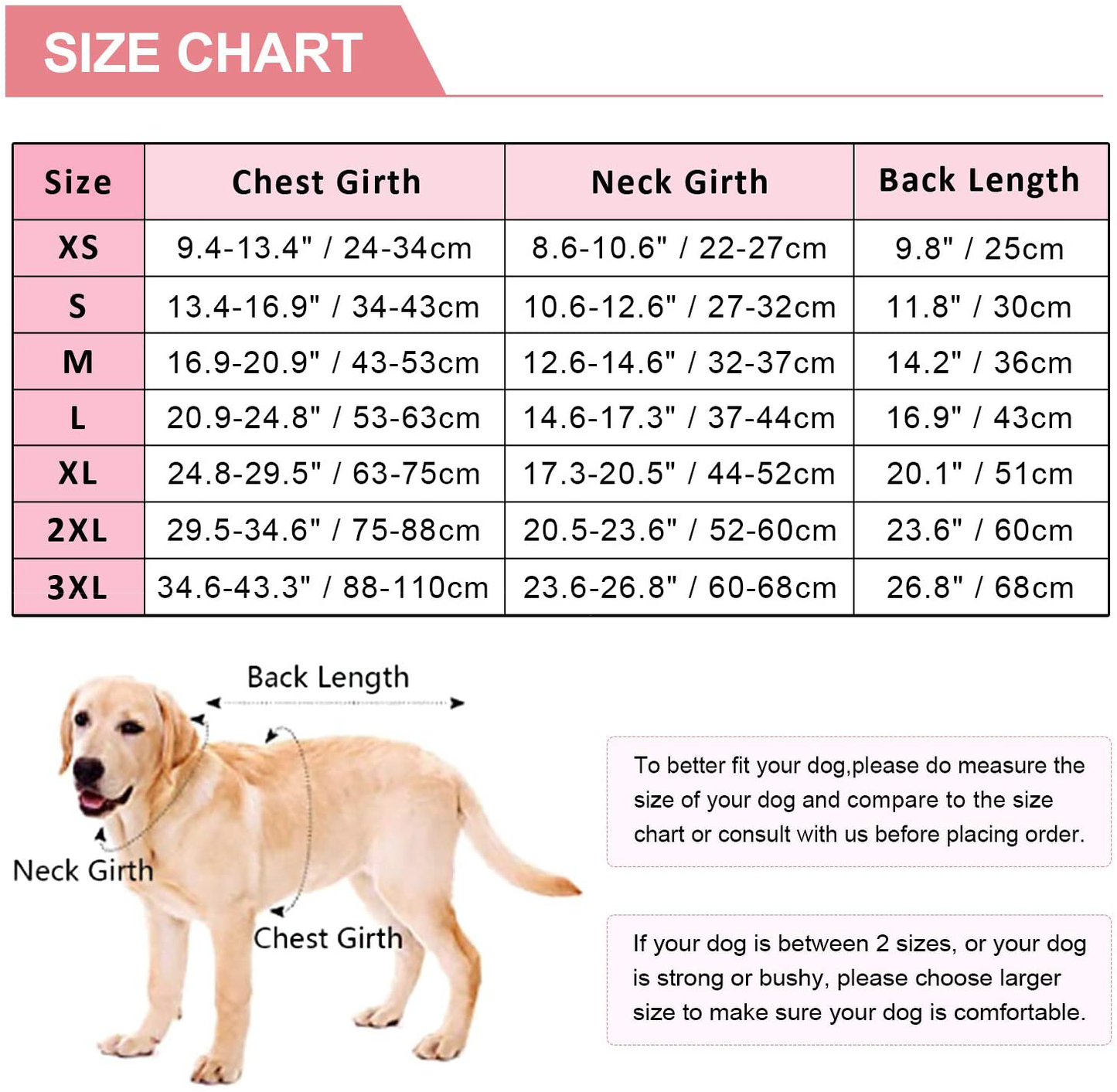 SIZE CHART

| Size | Chest Girth | Neck Girth | Back Length |
|---|---|---|---|
| XS | 9.4-13.4" / 24-34cm | 8.6-10.6" / 22-27cm | 9.8" / 25cm |
| S | 13.4-16.9" / 34-43cm | 10.6-12.6" / 27-32cm | 11.8" / 30cm |
| M | 16.9-20.9" / 43-53cm | 12.6-14.6" / 32-37cm | 14.2" / 36cm |
| L | 20.9-24.8" / 53-63cm | 14.6-17.3" / 37-44cm | 16.9" / 43cm |
| XL | 24.8-29.5" / 63-75cm | 17.3-20.5" / 44-52cm | 20.1" / 51cm |
| 2XL | 29.5-34.6" / 75-88cm | 20.5-23.6" / 52-60cm | 23.6" / 60cm |
| 3XL | 34.6-43.3" / 88-110cm | 23.6-26.8" / 60-68cm | 26.8" / 68cm |

Back Length

Neck Girth

Chest Girth

To better fit your dog,please do measure the size of your dog and compare to the size chart or consult with us before placing order.

If your dog is between 2 sizes, or your dog is strong or bushy, please choose larger size to make sure your dog is comfortable.